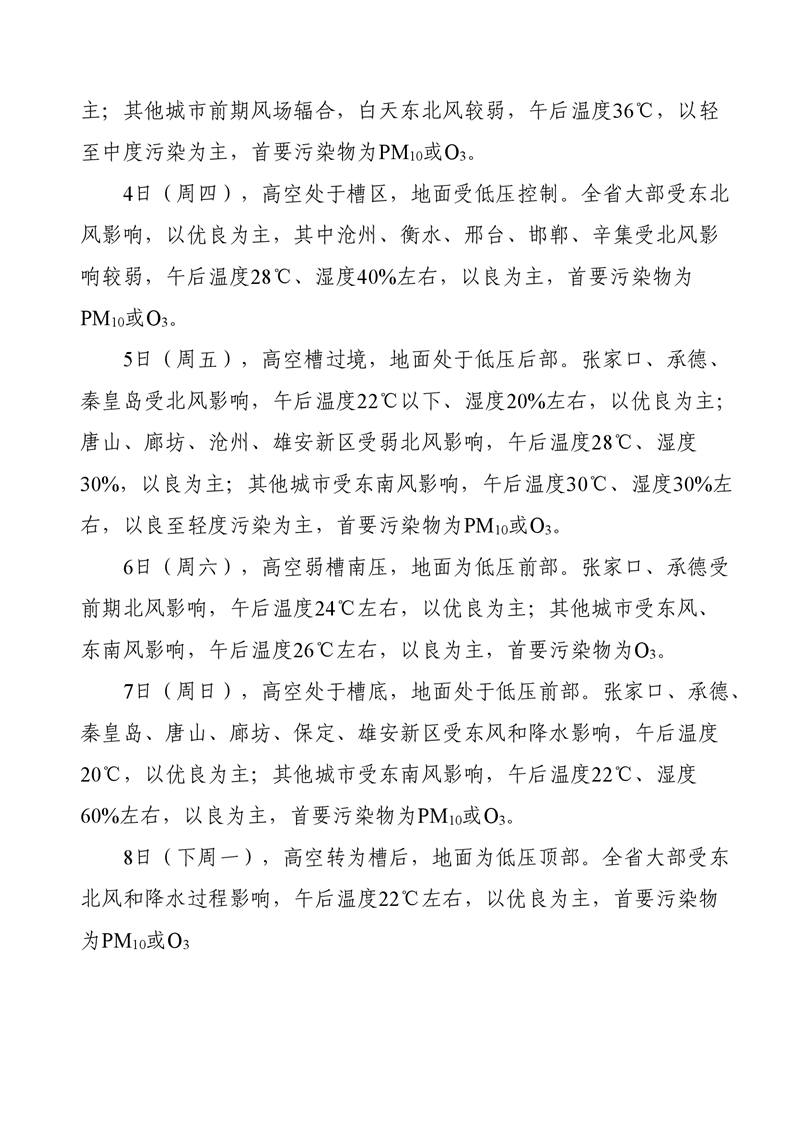 主；其他城市前期风场辐合，白天东北风较弱，午后温度36℃，以轻至中度污染为主，首要污染物为$PM_{10}$或$O_3$。

4日（周四），高空处于槽区，地面受低压控制。全省大部受东北风影响，以优良为主，其中沧州、衡水、邢台、邯郸、辛集受北风影响较弱，午后温度28℃、湿度40%左右，以良为主，首要污染物为$PM_{10}$或$O_3$。

5日（周五），高空槽过境，地面处于低压后部。张家口、承德、秦皇岛受北风影响，午后温度22℃以下、湿度20%左右，以优良为主；唐山、廊坊、沧州、雄安新区受弱北风影响，午后温度28℃、湿度30%，以良为主；其他城市受东南风影响，午后温度30℃、湿度30%左右，以良至轻度污染为主，首要污染物为$PM_{10}$或$O_3$。

6日（周六），高空弱槽南压，地面为低压前部。张家口、承德受前期北风影响，午后温度24℃左右，以优良为主；其他城市受东风、东南风影响，午后温度26℃左右，以良为主，首要污染物为$O_3$。

7日（周日），高空处于槽底，地面处于低压前部。张家口、承德、秦皇岛、唐山、廊坊、保定、雄安新区受东风和降水影响，午后温度20℃，以优良为主；其他城市受东南风影响，午后温度22℃、湿度60%左右，以良为主，首要污染物为$PM_{10}$或$O_3$。

8日（下周一），高空转为槽后，地面为低压顶部。全省大部受东北风和降水过程影响，午后温度22℃左右，以优良为主，首要污染物为$PM_{10}$或$O_3$